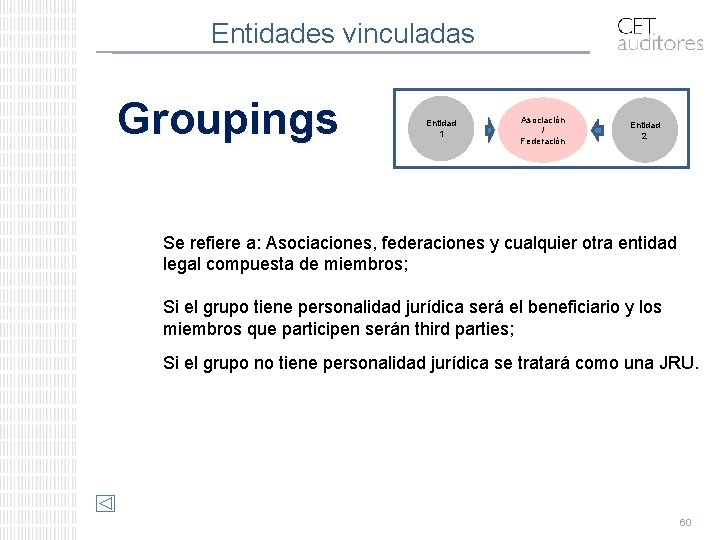 Entidades vinculadas

CET auditores

Groupings

Entidad 1

Asociación / Federación

Entidad 2

Se refiere a: Asociaciones, federaciones y cualquier otra entidad legal compuesta de miembros;

Si el grupo tiene personalidad jurídica será el beneficiario y los miembros que participen serán third parties;

Si el grupo no tiene personalidad jurídica se tratará como una JRU.

60